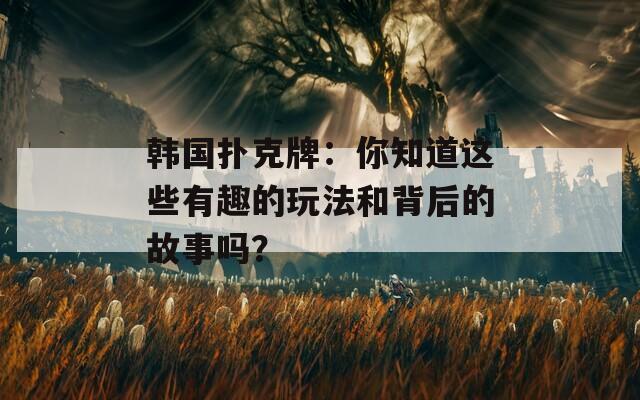 韩国扑克牌：你知道这些有趣的玩法和背后的故事吗?